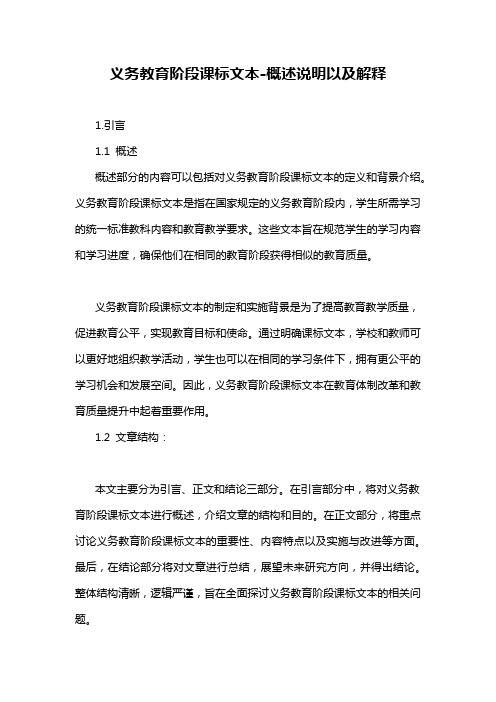 义务教育阶段课标文本-概述说明以及解释

1.引言

1.1 概述

概述部分的内容可以包括对义务教育阶段课标文本的定义和背景介绍。义务教育阶段课标文本是指在国家规定的义务教育阶段内，学生所需学习的统一标准教科内容和教育教学要求。这些文本旨在规范学生的学习内容和学习进度，确保他们在相同的教育阶段获得相似的教育质量。

义务教育阶段课标文本的制定和实施背景是为了提高教育教学质量，促进教育公平，实现教育目标和使命。通过明确课标文本，学校和教师可以更好地组织教学活动，学生也可以在相同的学习条件下，拥有更公平的学习机会和发展空间。因此，义务教育阶段课标文本在教育体制改革和教育质量提升中起着重要作用。

1.2 文章结构：

本文主要分为引言、正文和结论三部分。在引言部分中，将对义务教育阶段课标文本进行概述，介绍文章的结构和目的。在正文部分，将重点讨论义务教育阶段课标文本的重要性、内容特点以及实施与改进等方面。最后，在结论部分将对文章进行总结，展望未来研究方向，并得出结论。整体结构清晰，逻辑严谨，旨在全面探讨义务教育阶段课标文本的相关问题。